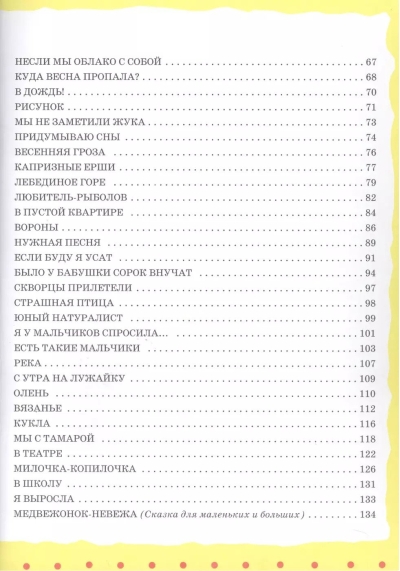 НЕСЛИ МЫ ОБЛАКО С СОБОЙ 67
КУДА ВЕСНА ПРОПАЛА? 68
В ДОЖДЬ! 70
РИСУНОК 71
МЫ НЕ ЗАМЕТИЛИ ЖУКА 73
ПРИДУМЫВАЮ СНЫ 74
ВЕСЕННЯЯ ГРОЗА 76
КАПРИЗНЫЕ ЕРШИ 77
ЛЕБЕДИНОЕ ГОРЕ 79
ЛЮБИТЕЛЬ-РЫБОЛОВ 82
В ПУСТОЙ КВАРТИРЕ 84
ВОРОНЫ 86
НУЖНАЯ ПЕСНЯ 89
ЕСЛИ БУДУ Я УСАТ 91
БЫЛО У БАБУШКИ СОРОК ВНУЧАТ 94
СКВОРЦЫ ПРИЛЕТЕЛИ 97
СТРАШНАЯ ПТИЦА 98
ЮНЫЙ НАТУРАЛИСТ 99
Я У МАЛЬЧИКОВ СПРОСИЛА... 101
ЕСТЬ ТАКИЕ МАЛЬЧИКИ 103
РЕКА 107
С УТРА НА ЛУЖАЙКУ 109
ОЛЕНЬ 110
ВЯЗАНЬЕ 112
КУКЛА 116
МЫ С ТАМАРОЙ 118
В ТЕАТРЕ 122
МИЛОЧКА-КОПИЛОЧКА 126
В ШКОЛУ 131
Я ВЫРОСЛА 133
МЕДВЕЖОНОК-НЕВЕЖА (Сказка для маленьких и больших) 134